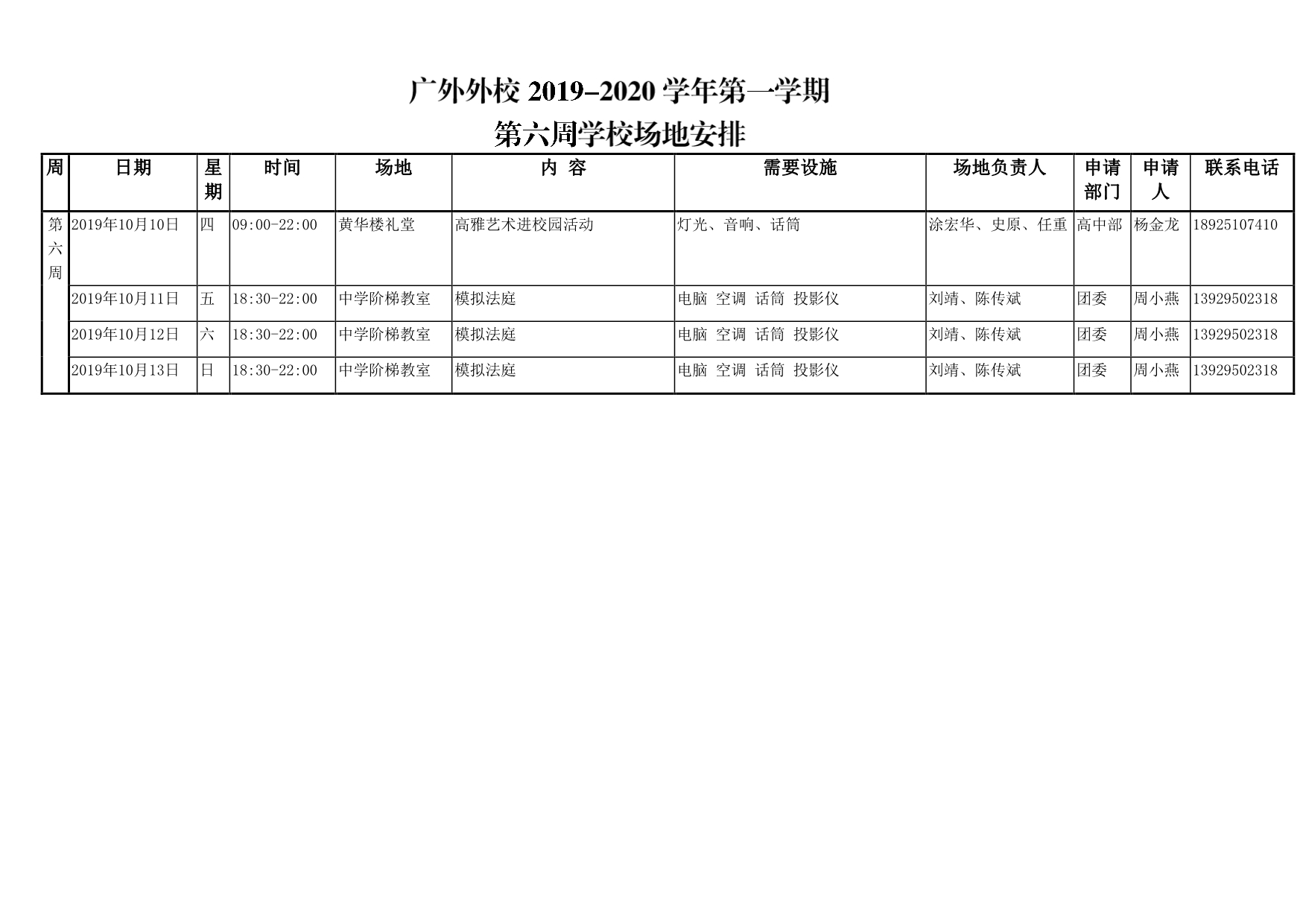 广外外校 2019-2020 学年第一学期

第六周学校场地安排

| 周 | 日期 | 星期 | 时间 | 场地 | 内 容 | 需要设施 | 场地负责人 | 申请部门 | 申请人 | 联系电话 |
|---|---|---|---|---|---|---|---|---|---|---|
| 第六周 | 2019年10月10日 | 四 | 09:00-22:00 | 黄华楼礼堂 | 高雅艺术进校园活动 | 灯光、音响、话筒 | 涂宏华、史原、任重 | 高中部 | 杨金龙 | 18925107410 |
| | 2019年10月11日 | 五 | 18:30-22:00 | 中学阶梯教室 | 模拟法庭 | 电脑 空调 话筒 投影仪 | 刘靖、陈传斌 | 团委 | 周小燕 | 13929502318 |
| | 2019年10月12日 | 六 | 18:30-22:00 | 中学阶梯教室 | 模拟法庭 | 电脑 空调 话筒 投影仪 | 刘靖、陈传斌 | 团委 | 周小燕 | 13929502318 |
| | 2019年10月13日 | 日 | 18:30-22:00 | 中学阶梯教室 | 模拟法庭 | 电脑 空调 话筒 投影仪 | 刘靖、陈传斌 | 团委 | 周小燕 | 13929502318 |